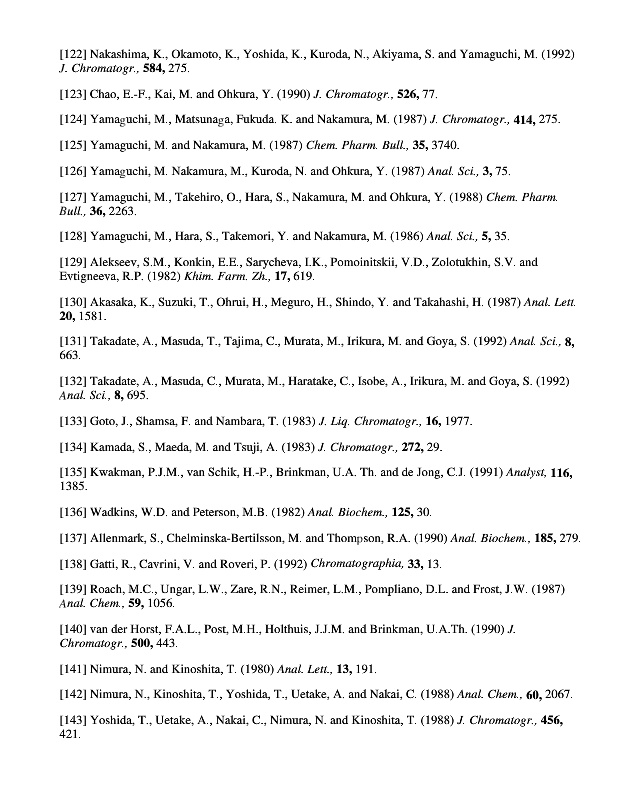 [122] Nakashima, K., Okamoto, K., Yoshida, K., Kuroda, N., Akiyama, S. and Yamaguchi, M. (1992) J. Chromatogr., 584, 275.

[123] Chao, E.-F., Kai, M. and Ohkura, Y. (1990) J. Chromatogr., 526, 77.

[124] Yamaguchi, M., Matsunaga, Fukuda. K. and Nakamura, M. (1987) J. Chromatogr., 414, 275.

[125] Yamaguchi, M. and Nakamura, M. (1987) Chem. Pharm. Bull., 35, 3740.

[126] Yamaguchi, M. Nakamura, M., Kuroda, N. and Ohkura, Y. (1987) Anal. Sci., 3, 75.

[127] Yamaguchi, M., Takehiro, O., Hara, S., Nakamura, M. and Ohkura, Y. (1988) Chem. Pharm. Bull., 36, 2263.

[128] Yamaguchi, M., Hara, S., Takemori, Y. and Nakamura, M. (1986) Anal. Sci., 5, 35.

[129] Alekseev, S.M., Konkin, E.E., Sarycheva, I.K., Pomoinitskii, V.D., Zolotukhin, S.V. and Evtigneeva, R.P. (1982) Khim. Farm. Zh., 17, 619.

[130] Akasaka, K., Suzuki, T., Ohrui, H., Meguro, H., Shindo, Y. and Takahashi, H. (1987) Anal. Lett. 20, 1581.

[131] Takadate, A., Masuda, T., Tajima, C., Murata, M., Irikura, M. and Goya, S. (1992) Anal. Sci., 8, 663.

[132] Takadate, A., Masuda, C., Murata, M., Haratake, C., Isobe, A., Irikura, M. and Goya, S. (1992) Anal. Sci., 8, 695.

[133] Goto, J., Shamsa, F. and Nambara, T. (1983) J. Liq. Chromatogr., 16, 1977.

[134] Kamada, S., Maeda, M. and Tsuji, A. (1983) J. Chromatogr., 272, 29.

[135] Kwakman, P.J.M., van Schik, H.-P., Brinkman, U.A. Th. and de Jong, C.J. (1991) Analyst, 116, 1385.

[136] Wadkins, W.D. and Peterson, M.B. (1982) Anal. Biochem., 125, 30.

[137] Allenmark, S., Chelminska-Bertilsson, M. and Thompson, R.A. (1990) Anal. Biochem., 185, 279.

[138] Gatti, R., Cavrini, V. and Roveri, P. (1992) Chromatographia, 33, 13.

[139] Roach, M.C., Ungar, L.W., Zare, R.N., Reimer, L.M., Pompliano, D.L. and Frost, J.W. (1987) Anal. Chem., 59, 1056.

[140] van der Horst, F.A.L., Post, M.H., Holthuis, J.J.M. and Brinkman, U.A.Th. (1990) J. Chromatogr., 500, 443.

[141] Nimura, N. and Kinoshita, T. (1980) Anal. Lett., 13, 191.

[142] Nimura, N., Kinoshita, T., Yoshida, T., Uetake, A. and Nakai, C. (1988) Anal. Chem., 60, 2067.

[143] Yoshida, T., Uetake, A., Nakai, C., Nimura, N. and Kinoshita, T. (1988) J. Chromatogr., 456, 421.